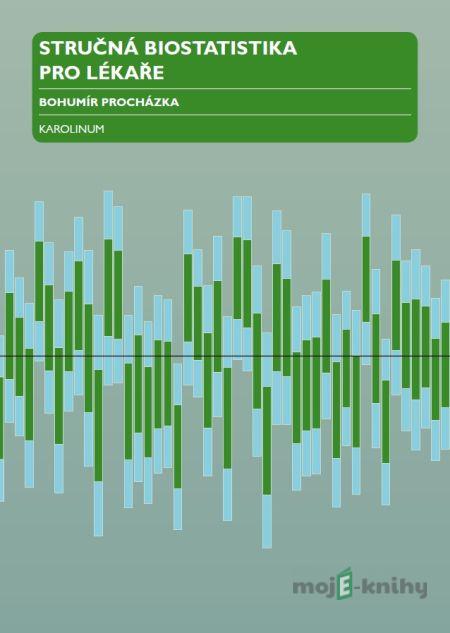 STRUČNÁ BIOSTATISTIKA PRO LÉKAŘE

BOHUMÍR PROCHÁZKA

KAROLINUM

mojE-knihy